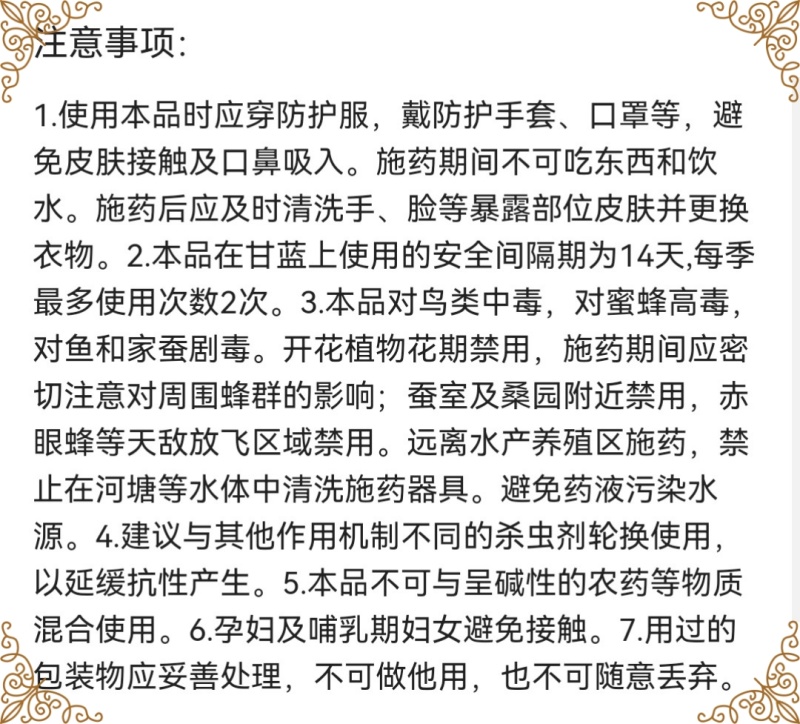 注意事项:

1.使用本品时应穿防护服，戴防护手套、口罩等，避免皮肤接触及口鼻吸入。施药期间不可吃东西和饮水。施药后应及时清洗手、脸等暴露部位皮肤并更换衣物。2.本品在甘蓝上使用的安全间隔期为14天,每季最多使用次数2次。3.本品对鸟类中毒，对蜜蜂高毒，对鱼和家蚕剧毒。开花植物花期禁用，施药期间应密切注意对周围蜂群的影响；蚕室及桑园附近禁用，赤眼蜂等天敌放飞区域禁用。远离水产养殖区施药，禁止在河塘等水体中清洗施药器具。避免药液污染水源。4.建议与其他作用机制不同的杀虫剂轮换使用，以延缓抗性产生。5.本品不可与呈碱性的农药等物质混合使用。6.孕妇及哺乳期妇女避免接触。7.用过的包装物应妥善处理，不可做他用，也不可随意丢弃。